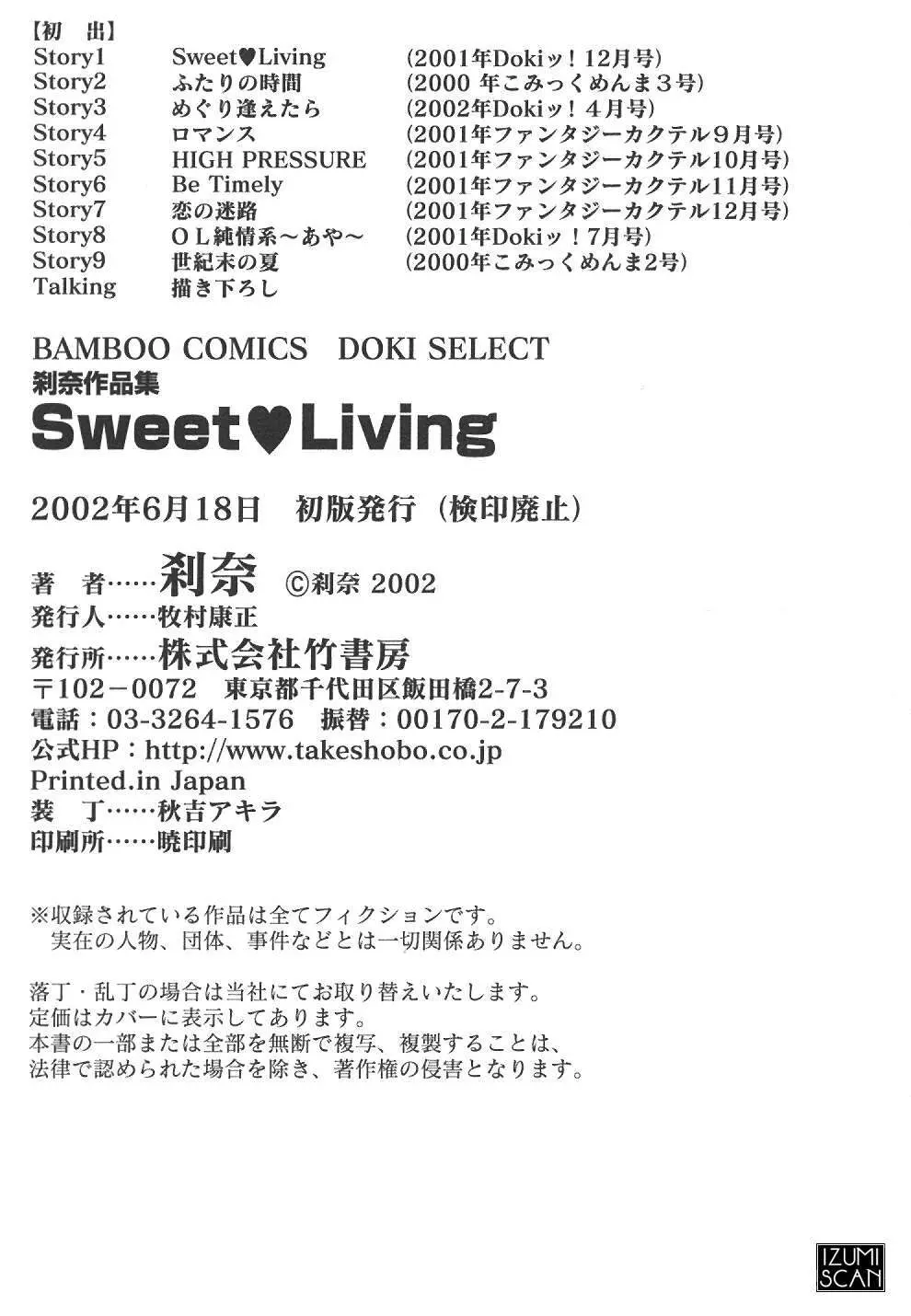 【初 出】
Story1 Sweet♥Living (2001年Dokiッ!12月号)
Story2 ふたりの時間 (2000年こみっくめんま3号)
Story3 めぐり逢えたら (2002年Dokiッ!4月号)
Story4 ロマンス (2001年ファンタジーカクテル9月号)
Story5 HIGH PRESSURE (2001年ファンタジーカクテル10月号)
Story6 Be Timely (2001年ファンタジーカクテル11月号)
Story7 恋の迷路 (2001年ファンタジーカクテル12月号)
Story8 OL純情系~あや~ (2001年Dokiッ!7月号)
Story9 世紀末の夏 (2000年こみっくめんま2号)
Talking 描き下ろし

BAMBOO COMICS DOKI SELECT
刹奈作品集
Sweet♥Living

2002年6月18日 初版発行(検印廃止)

著 者……刹奈 ©刹奈 2002
発行人……牧村康正
発行所……株式会社竹書房
〒102-0072 東京都千代田区飯田橋2-7-3
電話:03-3264-1576 振替:00170-2-179210
公式HP:http://www.takeshobo.co.jp
Printed.in Japan
装 丁……秋吉アキラ
印刷所……暁印刷

※収録されている作品は全てフィクションです。
実在の人物、団体、事件などとは一切関係ありません。

落丁・乱丁の場合は当社にてお取り替えいたします。
定価はカバーに表示してあります。
本書の一部または全部を無断で複写、複製することは、
法律で認められた場合を除き、著作権の侵害となります。

IZUMI SCAN